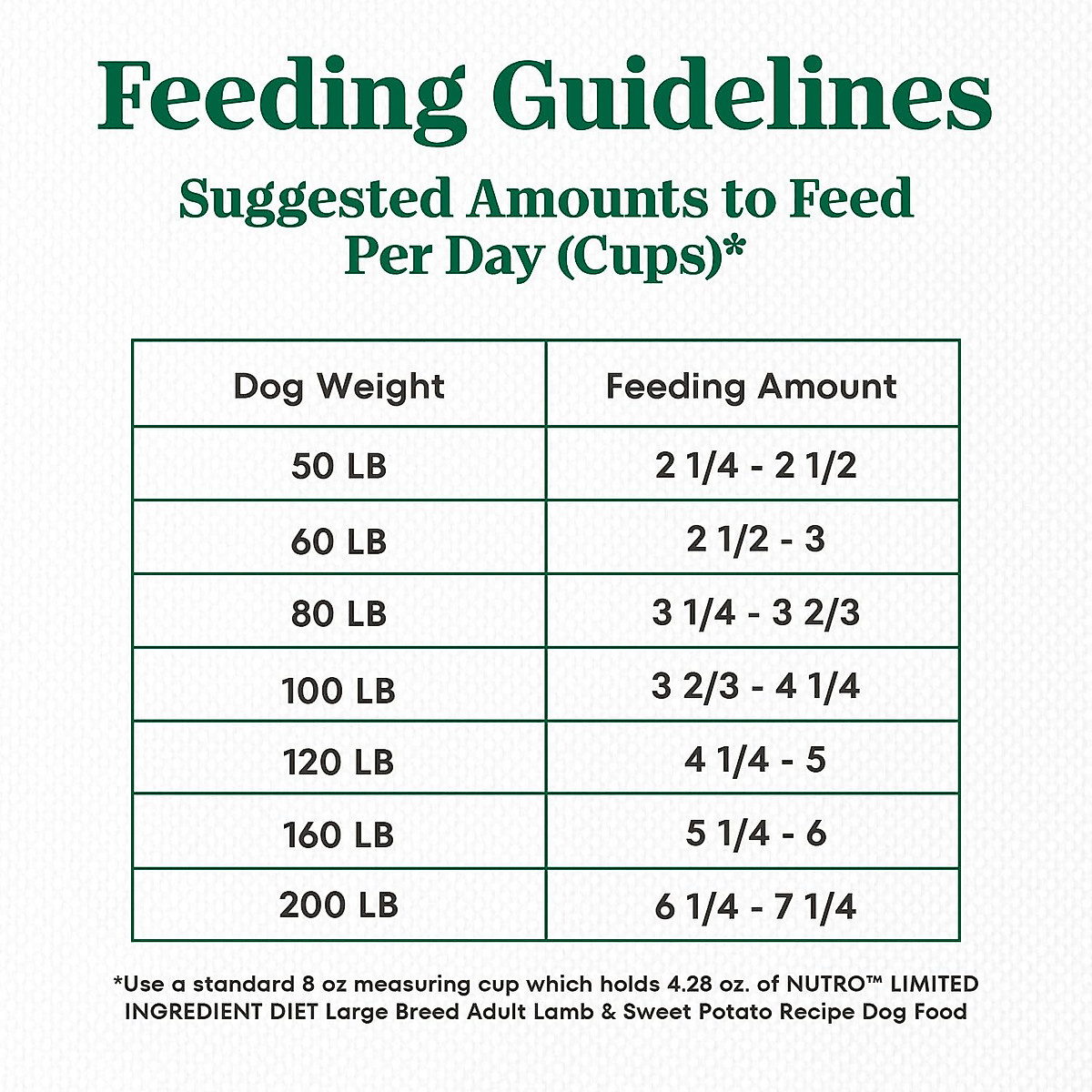 Feeding Guidelines

Suggested Amounts to Feed Per Day (Cups)*

| Dog Weight | Feeding Amount |
|---|---|
| 50 LB | 2 1/4 - 2 1/2 |
| 60 LB | 2 1/2 - 3 |
| 80 LB | 3 1/4 - 3 2/3 |
| 100 LB | 3 2/3 - 4 1/4 |
| 120 LB | 4 1/4 - 5 |
| 160 LB | 5 1/4 - 6 |
| 200 LB | 6 1/4 - 7 1/4 |

*Use a standard 8 oz measuring cup which holds 4.28 oz. of NUTRO™ LIMITED INGREDIENT DIET Large Breed Adult Lamb & Sweet Potato Recipe Dog Food